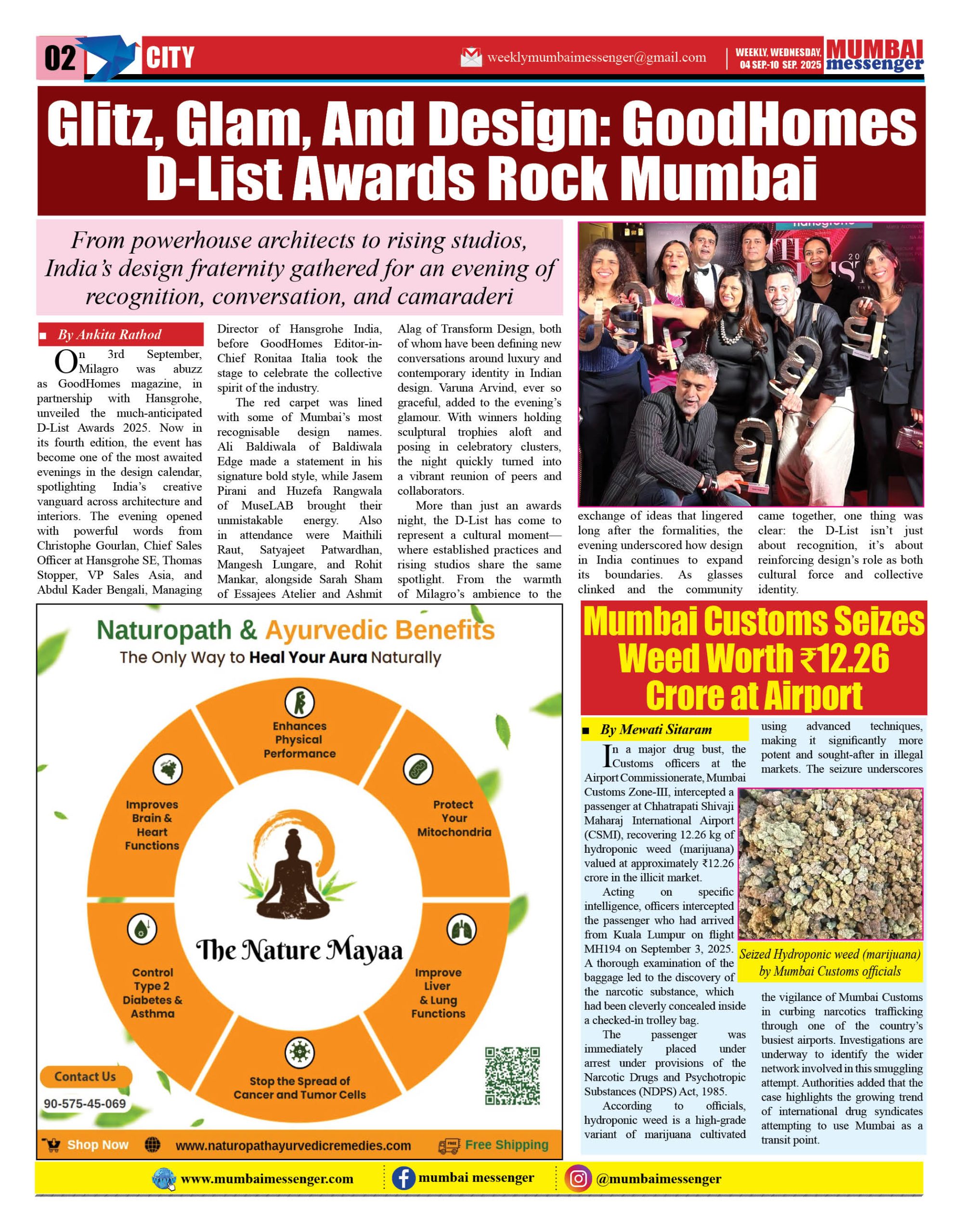 02 CITY weeklymumbaimessenger@gmail.com WEEKLY, WEDNESDAY, 04 SEP.-10 SEP. 2025 MUMBAI messenger

Glitz, Glam, And Design: GoodHomes D-List Awards Rock Mumbai

From powerhouse architects to rising studios, India's design fraternity gathered for an evening of recognition, conversation, and camaraderi

By Ankita Rathod

On 3rd September, Milagro was abuzz as GoodHomes magazine, in partnership with Hansgrohe, unveiled the much-anticipated D-List Awards 2025. Now in its fourth edition, the event has become one of the most awaited evenings in the design calendar, spotlighting India's creative vanguard across architecture and interiors. The evening opened with powerful words from Christophe Gourlan, Chief Sales Officer at Hansgrohe SE, Thomas Stopper, VP Sales Asia, and Abdul Kader Bengali, Managing Director of Hansgrohe India, before GoodHomes Editor-in-Chief Ronitaa Italia took the stage to celebrate the collective spirit of the industry.

The red carpet was lined with some of Mumbai's most recognisable design names. Ali Baldiwala of Baldiwala Edge made a statement in his signature bold style, while Jasem Pirani and Huzefa Rangwala of MuseLAB brought their unmistakable energy. Also in attendance were Maithili Raut, Satyajeet Patwardhan, Mangesh Lungare, and Rohit Mankar, alongside Sarah Sham of Essajees Atelier and Ashmit Alag of Transform Design, both of whom have been defining new conversations around luxury and contemporary identity in Indian design. Varuna Arvind, ever so graceful, added to the evening's glamour. With winners holding sculptural trophies aloft and posing in celebratory clusters, the night quickly turned into a vibrant reunion of peers and collaborators.

More than just an awards night, the D-List has come to represent a cultural moment—where established practices and rising studios share the same spotlight. From the warmth of Milagro's ambience to the exchange of ideas that lingered long after the formalities, the evening underscored how design in India continues to expand its boundaries. As glasses clinked and the community came together, one thing was clear: the D-List isn't just about recognition, it's about reinforcing design's role as both cultural force and collective identity.

Naturopath & Ayurvedic Benefits
The Only Way to Heal Your Aura Naturally
Enhances Physical Performance
Protect Your Mitochondria
Improve Liver & Lung Functions
Stop the Spread of Cancer and Tumor Cells
Control Type 2 Diabetes & Asthma
Improves Brain & Heart Functions
The Nature Mayaa
Contact Us
90-575-45-069
Shop Now www.naturopathayurvedicremedies.com Free Shipping

Mumbai Customs Seizes Weed Worth ₹12.26 Crore at Airport

By Mewati Sitaram

In a major drug bust, the Customs officers at the Airport Commissionerate, Mumbai Customs Zone-III, intercepted a passenger at Chhatrapati Shivaji Maharaj International Airport (CSMI), recovering 12.26 kg of hydroponic weed (marijuana) valued at approximately ₹12.26 crore in the illicit market.

Acting on specific intelligence, officers intercepted the passenger who had arrived from Kuala Lumpur on flight MH194 on September 3, 2025. A thorough examination of the baggage led to the discovery of the narcotic substance, which had been cleverly concealed inside a checked-in trolley bag.

The passenger was immediately placed under arrest under provisions of the Narcotic Drugs and Psychotropic Substances (NDPS) Act, 1985.

According to officials, hydroponic weed is a high-grade variant of marijuana cultivated using advanced techniques, making it significantly more potent and sought-after in illegal markets. The seizure underscores the vigilance of Mumbai Customs in curbing narcotics trafficking through one of the country's busiest airports. Investigations are underway to identify the wider network involved in this smuggling attempt. Authorities added that the case highlights the growing trend of international drug syndicates attempting to use Mumbai as a transit point.

Seized Hydroponic weed (marijuana) by Mumbai Customs officials

www.mumbaimessenger.com mumbai messenger @mumbaimessenger